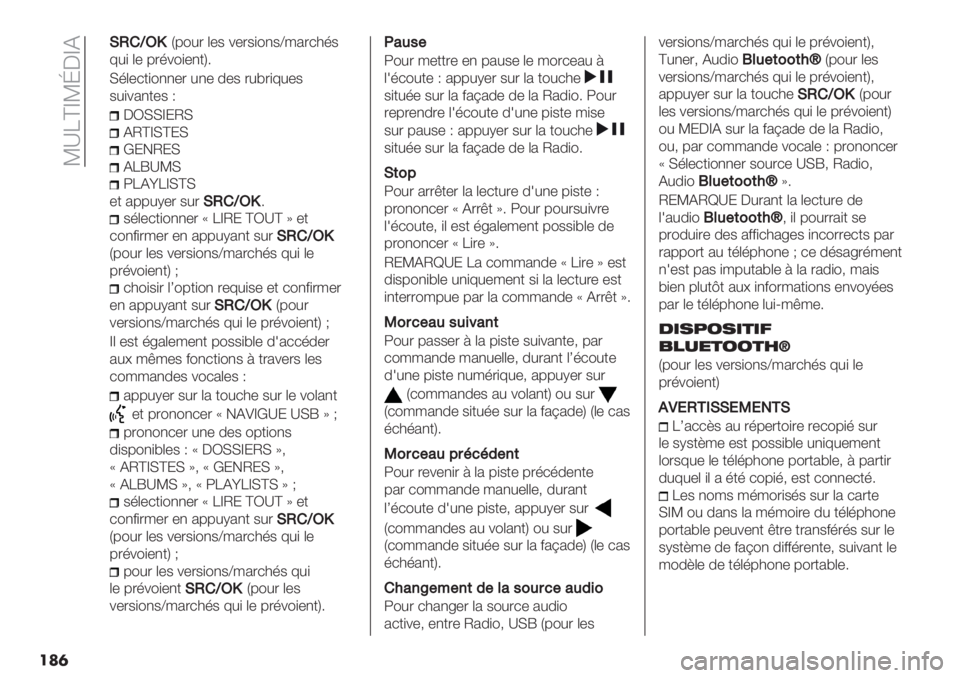 MULTIMÉDIA

SRC/OK (pour les versions/marchés qui le prévoient).

Sélectionner une des rubriques suivantes :

DOSSIERS
ARTISTES
GENRES
ALBUMS
PLAYLISTS
et appuyer sur SRC/OK.
sélectionner « LIRE TOUT » et confirmer en appuyant sur SRC/OK (pour les versions/marchés qui le prévoient) ;
choisir l'option requise et confirmer en appuyant sur SRC/OK (pour versions/marchés qui le prévoient) ;

Il est également possible d'accéder aux mêmes fonctions à travers les commandes vocales :

appuyer sur la touche sur le volant et prononcer « NAVIGUE USB » ;
prononcer une des options disponibles : « DOSSIERS », « ARTISTES », « GENRES », « ALBUMS », « PLAYLISTS » ;
sélectionner « LIRE TOUT » et confirmer en appuyant sur SRC/OK (pour les versions/marchés qui le prévoient) ;
pour les versions/marchés qui le prévoient SRC/OK (pour les versions/marchés qui le prévoient).

Pause
Pour mettre en pause le morceau à l'écoute : appuyer sur la touche située sur la façade de la Radio. Pour reprendre l'écoute d'une piste mise sur pause : appuyer sur la touche située sur la façade de la Radio.

Stop
Pour arrêter la lecture d'une piste : prononcer « Arrêt ». Pour poursuivre l'écoute, il est également possible de prononcer « Lire ».

REMARQUE La commande « Lire » est disponible uniquement si la lecture est interrompue par la commande « Arrêt ».

Morceau suivant
Pour passer à la piste suivante, par commande manuelle, durant l'écoute d'une piste numérique, appuyer sur (commandes au volant) ou sur (commande située sur la façade) (le cas échéant).

Morceau précédent
Pour revenir à la piste précédente par commande manuelle, durant l'écoute d'une piste, appuyer sur (commandes au volant) ou sur (commande située sur la façade) (le cas échéant).

Changement de la source audio
Pour changer la source audio active, entre Radio, USB (pour les versions/marchés qui le prévoient), Tuner, Audio Bluetooth® (pour les versions/marchés qui le prévoient), appuyer sur la touche SRC/OK (pour les versions/marchés qui le prévoient) ou MEDIA sur la façade de la Radio, ou, par commande vocale : prononcer « Sélectionner source USB, Radio, Audio Bluetooth® ».

REMARQUE Durant la lecture de l'audio Bluetooth®, il pourrait se produire des affichages incorrects par rapport au téléphone ; ce désagrément n'est pas imputable à la radio, mais bien plutôt aux informations envoyées par le téléphone lui-même.

DISPOSITIF BLUETOOTH®
(pour les versions/marchés qui le prévoient)

AVERTISSEMENTS
L'accès au répertoire recopié sur le système est possible uniquement lorsque le téléphone portable, à partir duquel il a été copié, est connecté.
Les noms mémorisés sur la carte SIM ou dans la mémoire du téléphone portable peuvent être transférés sur le système de façon différente, suivant le modèle de téléphone portable.

186

carmanualsonline.info